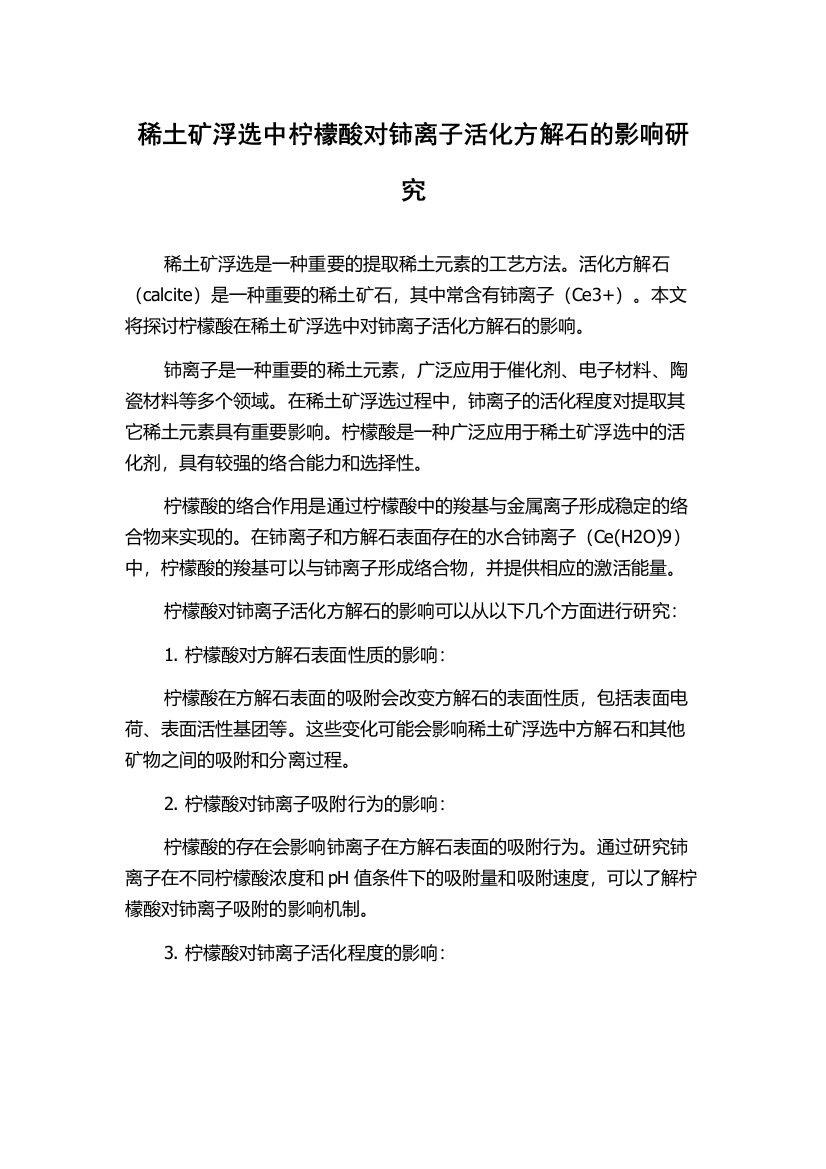 稀土矿浮选中柠檬酸对铈离子活化方解石的影响研究

稀土矿浮选是一种重要的提取稀土元素的工艺方法。活化方解石（calcite）是一种重要的稀土矿石，其中常含有铈离子（Ce3+）。本文将探讨柠檬酸在稀土矿浮选中对铈离子活化方解石的影响。

铈离子是一种重要的稀土元素，广泛应用于催化剂、电子材料、陶瓷材料等多个领域。在稀土矿浮选过程中，铈离子的活化程度对提取其它稀土元素具有重要影响。柠檬酸是一种广泛应用于稀土矿浮选中的活化剂，具有较强的络合能力和选择性。

柠檬酸的络合作用是通过柠檬酸中的羧基与金属离子形成稳定的络合物来实现的。在铈离子和方解石表面存在的水合铈离子（Ce(H2O)9）中，柠檬酸的羧基可以与铈离子形成络合物，并提供相应的激活能量。

柠檬酸对铈离子活化方解石的影响可以从以下几个方面进行研究：

1. 柠檬酸对方解石表面性质的影响：

柠檬酸在方解石表面的吸附会改变方解石的表面性质，包括表面电荷、表面活性基团等。这些变化可能会影响稀土矿浮选中方解石和其他矿物之间的吸附和分离过程。

2. 柠檬酸对铈离子吸附行为的影响：

柠檬酸的存在会影响铈离子在方解石表面的吸附行为。通过研究铈离子在不同柠檬酸浓度和 pH 值条件下的吸附量和吸附速度，可以了解柠檬酸对铈离子吸附的影响机制。

3. 柠檬酸对铈离子活化程度的影响：